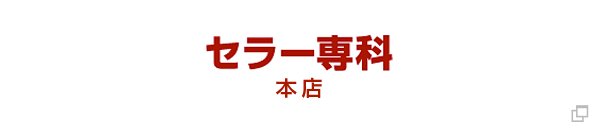 セラー専科
本店